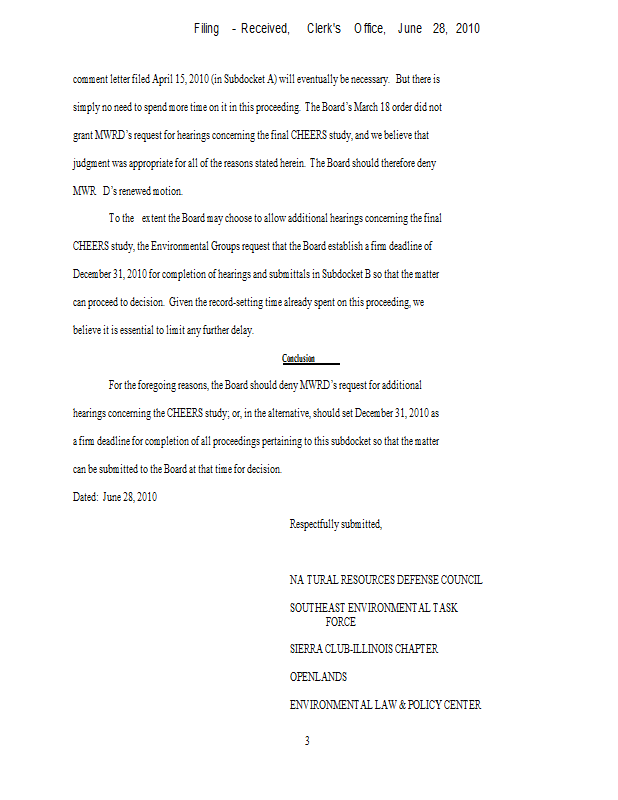 Filing - Received, Clerk's Office, June 28, 2010

comment letter filed April 15, 2010 (in Subdocket A) will eventually be necessary. But there is simply no need to spend more time on it in this proceeding. The Board's March 18 order did not grant MWRD's request for hearings concerning the final CHEERS study, and we believe that judgment was appropriate for all of the reasons stated herein. The Board should therefore deny MWR D's renewed motion.

To the extent the Board may choose to allow additional hearings concerning the final CHEERS study, the Environmental Groups request that the Board establish a firm deadline of December 31, 2010 for completion of hearings and submittals in Subdocket B so that the matter can proceed to decision. Given the record-setting time already spent on this proceeding, we believe it is essential to limit any further delay.

Conclusion

For the foregoing reasons, the Board should deny MWRD's request for additional hearings concerning the CHEERS study; or, in the alternative, should set December 31, 2010 as a firm deadline for completion of all proceedings pertaining to this subdocket so that the matter can be submitted to the Board at that time for decision.

Dated: June 28, 2010

Respectfully submitted,

NA TURAL RESOURCES DEFENSE COUNCIL

SOUTHEAST ENVIRONMENT AL TASK FORCE

SIERRA CLUB-ILLINOIS CHAPTER

OPENLANDS

ENVIRONMENT AL LAW & POLICY CENTER

3